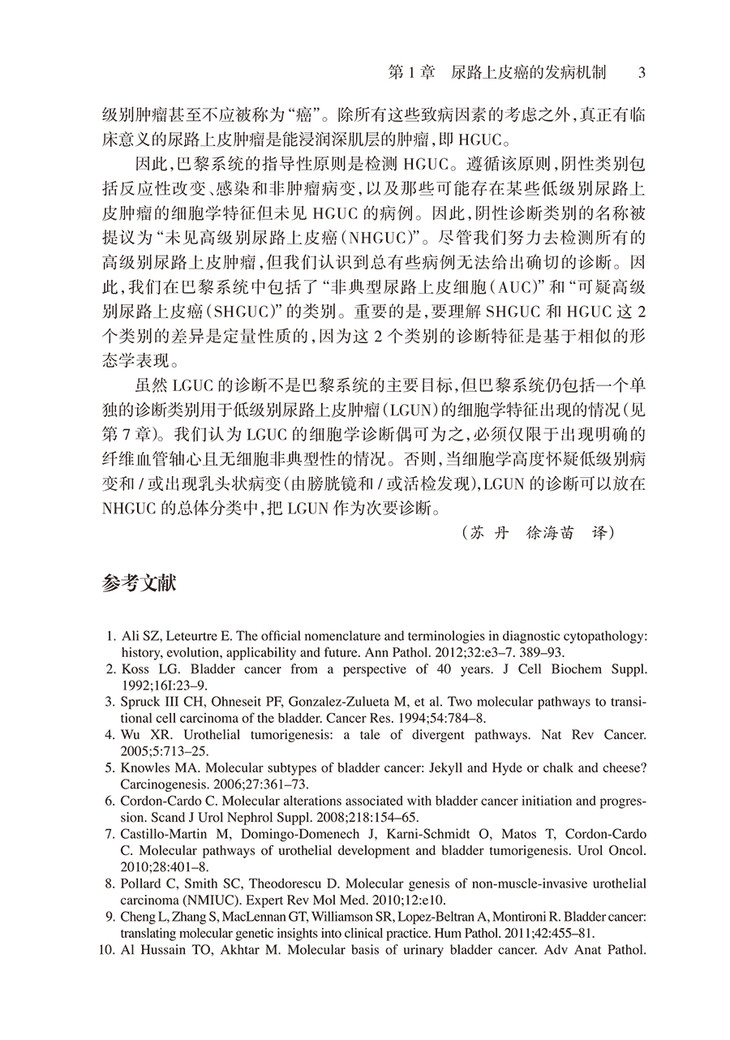 第 1 章　尿路上皮癌的发病机制　3

级别肿瘤甚至不应被称为“癌”。除所有这些致病因素的考虑之外，真正有临床意义的尿路上皮肿瘤是能浸润深肌层的肿瘤，即 HGUC。

因此，巴黎系统的指导性原则是检测 HGUC。遵循该原则，阴性类别包括反应性改变、感染和非肿瘤病变，以及那些可能存在某些低级别尿路上皮肿瘤的细胞学特征但未见 HGUC 的病例。因此，阴性诊断类别的名称被提议为“未见高级别尿路上皮癌（NHGUC）”。尽管我们努力去检测所有的高级别尿路上皮肿瘤，但我们认识到总有些病例无法给出确切的诊断。因此，我们在巴黎系统中包括了“非典型尿路上皮细胞（AUC）”和“可疑高级别尿路上皮癌（SHGUC）”的类别。重要的是，要理解 SHGUC 和 HGUC 这 2 个类别的差异是定量性质的，因为这 2 个类别的诊断特征是基于相似的形态学表现。

虽然 LGUC 的诊断不是巴黎系统的主要目标，但巴黎系统仍包括一个单独的诊断类别用于低级别尿路上皮肿瘤（LGUN）的细胞学特征出现的情况（见第 7 章）。我们认为 LGUC 的细胞学诊断偶可为之，必须仅限于出现明确的纤维血管轴心且无细胞非典型性的情况。否则，当细胞学高度怀疑低级别病变和 / 或出现乳头状病变（由膀胱镜和 / 或活检发现），LGUN 的诊断可以放在 NHGUC 的总体分类中，把 LGUN 作为次要诊断。

（苏 丹　徐海苗　译）

参考文献

1. Ali SZ, Leteurtre E. The official nomenclature and terminologies in diagnostic cytopathology: history, evolution, applicability and future. Ann Pathol. 2012;32:e3–7. 389–93.
2. Koss LG. Bladder cancer from a perspective of 40 years. J Cell Biochem Suppl. 1992;16I:23–9.
3. Spruck III CH, Ohneseit PF, Gonzalez-Zulueta M, et al. Two molecular pathways to transitional cell carcinoma of the bladder. Cancer Res. 1994;54:784–8.
4. Wu XR. Urothelial tumorigenesis: a tale of divergent pathways. Nat Rev Cancer. 2005;5:713–25.
5. Knowles MA. Molecular subtypes of bladder cancer: Jekyll and Hyde or chalk and cheese? Carcinogenesis. 2006;27:361–73.
6. Cordon-Cardo C. Molecular alterations associated with bladder cancer initiation and progression. Scand J Urol Nephrol Suppl. 2008;218:154–65.
7. Castillo-Martin M, Domingo-Domenech J, Karni-Schmidt O, Matos T, Cordon-Cardo C. Molecular pathways of urothelial development and bladder tumorigenesis. Urol Oncol. 2010;28:401–8.
8. Pollard C, Smith SC, Theodorescu D. Molecular genesis of non-muscle-invasive urothelial carcinoma (NMIUC). Expert Rev Mol Med. 2010;12:e10.
9. Cheng L, Zhang S, MacLennan GT, Williamson SR, Lopez-Beltran A, Montironi R. Bladder cancer: translating molecular genetic insights into clinical practice. Hum Pathol. 2011;42:455–81.
10. Al Hussain TO, Akhtar M. Molecular basis of urinary bladder cancer. Adv Anat Pathol.